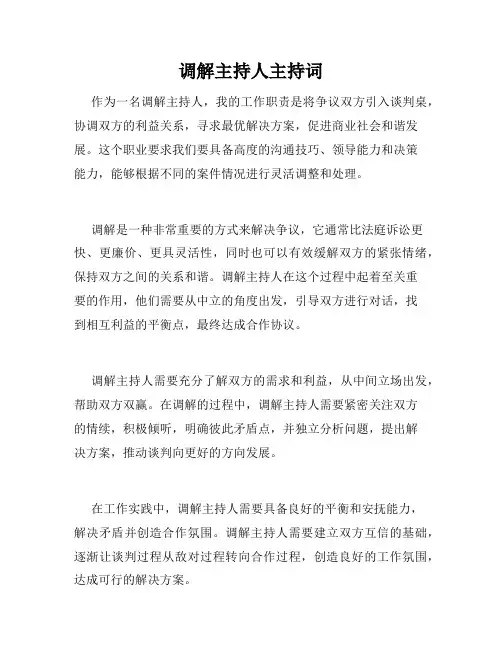 调解主持人主持词

作为一名调解主持人，我的工作职责是将争议双方引入谈判桌，协调双方的利益关系，寻求最优解决方案，促进商业社会和谐发展。这个职业要求我们要具备高度的沟通技巧、领导能力和决策能力，能够根据不同的案件情况进行灵活调整和处理。

调解是一种非常重要的方式来解决争议，它通常比法庭诉讼更快、更廉价、更具灵活性，同时也可以有效缓解双方的紧张情绪，保持双方之间的关系和谐。调解主持人在这个过程中起着至关重要的作用，他们需要从中立的角度出发，引导双方进行对话，找到相互利益的平衡点，最终达成合作协议。

调解主持人需要充分了解双方的需求和利益，从中间立场出发，帮助双方双赢。在调解的过程中，调解主持人需要紧密关注双方的情绪，积极倾听，明确彼此矛盾点，并独立分析问题，提出解决方案，推动谈判向更好的方向发展。

在工作实践中，调解主持人需要具备良好的平衡和安抚能力，解决矛盾并创造合作氛围。调解主持人需要建立双方互信的基础，逐渐让谈判过程从敌对过程转向合作过程，创造良好的工作氛围，达成可行的解决方案。